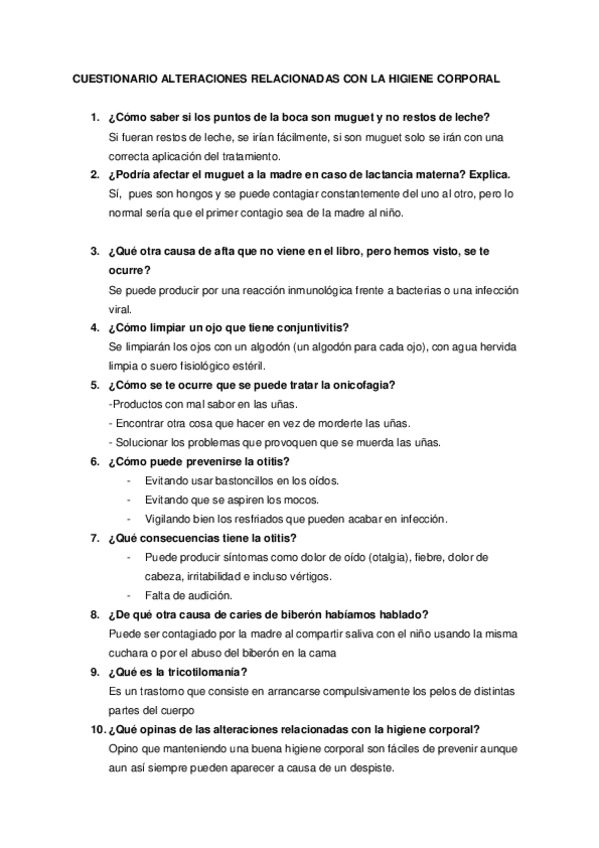 CUESTIONARIO ALTERACIONES RELACIONADAS CON LA HIGIENE CORPORAL

1. ¿Cómo saber si los puntos de la boca son muguet y no restos de leche?
Si fueran restos de leche, se irían fácilmente, si son muguet solo se irán con una correcta aplicación del tratamiento.

2. ¿Podría afectar el muguet a la madre en caso de lactancia materna? Explica.
Sí, pues son hongos y se puede contagiar constantemente del uno al otro, pero lo normal sería que el primer contagio sea de la madre al niño.

3. ¿Qué otra causa de afta que no viene en el libro, pero hemos visto, se te ocurre?
Se puede producir por una reacción inmunológica frente a bacterias o una infección viral.

4. ¿Cómo limpiar un ojo que tiene conjuntivitis?
Se limpiarán los ojos con un algodón (un algodón para cada ojo), con agua hervida limpia o suero fisiológico estéril.

5. ¿Cómo se te ocurre que se puede tratar la onicofagia?
-Productos con mal sabor en las uñas.
- Encontrar otra cosa que hacer en vez de morderte las uñas.
- Solucionar los problemas que provoquen que se muerda las uñas.

6. ¿Cómo puede prevenirse la otitis?
- Evitando usar bastoncillos en los oídos.
- Evitando que se aspiren los mocos.
- Vigilando bien los resfriados que pueden acabar en infección.

7. ¿Qué consecuencias tiene la otitis?
- Puede producir síntomas como dolor de oído (otalgia), fiebre, dolor de cabeza, irritabilidad e incluso vértigos.
- Falta de audición.

8. ¿De qué otra causa de caries de biberón habíamos hablado?
Puede ser contagiado por la madre al compartir saliva con el niño usando la misma cuchara o por el abuso del biberón en la cama

9. ¿Qué es la tricotilomanía?
Es un trastorno que consiste en arrancarse compulsivamente los pelos de distintas partes del cuerpo

10. ¿Qué opinas de las alteraciones relacionadas con la higiene corporal?
Opino que manteniendo una buena higiene corporal son fáciles de prevenir aunque aun así siempre pueden aparecer a causa de un despiste.